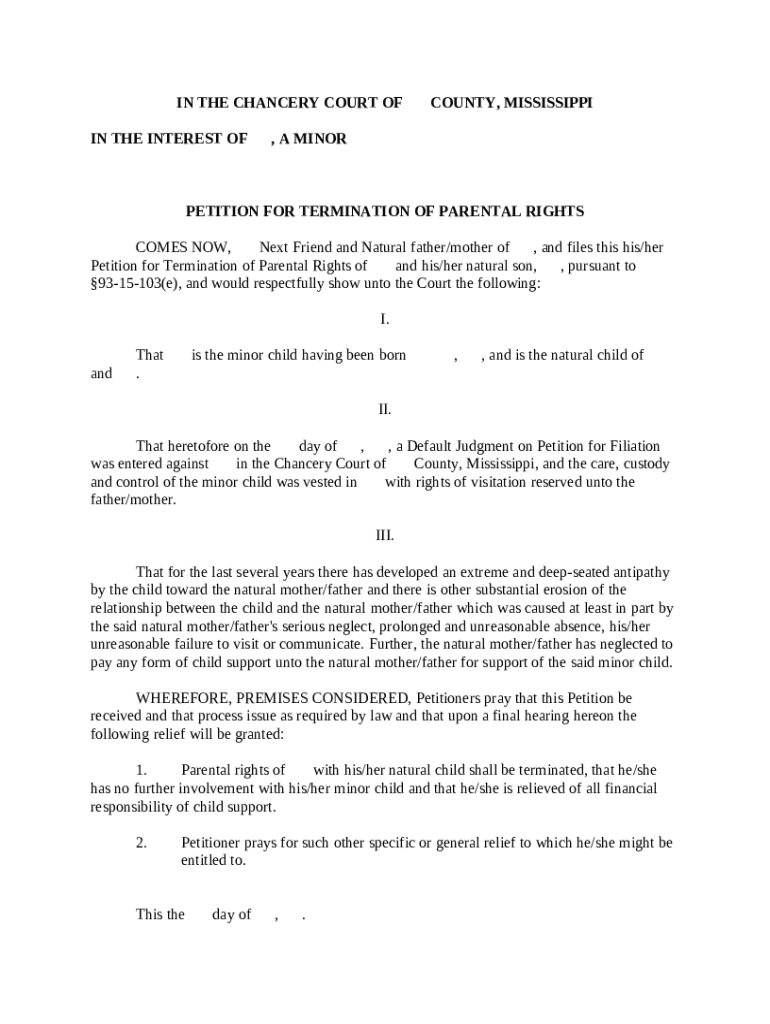 IN THE CHANCERY COURT OF COUNTY, MISSISSIPPI

IN THE INTEREST OF , A MINOR

PETITION FOR TERMINATION OF PARENTAL RIGHTS

COMES NOW, Next Friend and Natural father/mother of , and files this his/her Petition for Termination of Parental Rights of and his/her natural son, , pursuant to §93-15-103(e), and would respectfully show unto the Court the following:

I.

That is the minor child having been born , , and is the natural child of and .

II.

That heretofore on the day of , , a Default Judgment on Petition for Filiation was entered against in the Chancery Court of County, Mississippi, and the care, custody and control of the minor child was vested in with rights of visitation reserved unto the father/mother.

III.

That for the last several years there has developed an extreme and deep-seated antipathy by the child toward the natural mother/father and there is other substantial erosion of the relationship between the child and the natural mother/father which was caused at least in part by the said natural mother/father's serious neglect, prolonged and unreasonable absence, his/her unreasonable failure to visit or communicate. Further, the natural mother/father has neglected to pay any form of child support unto the natural mother/father for support of the said minor child.

WHEREFORE, PREMISES CONSIDERED, Petitioners pray that this Petition be received and that process issue as required by law and that upon a final hearing hereon the following relief will be granted:

1. Parental rights of with his/her natural child shall be terminated, that he/she has no further involvement with his/her minor child and that he/she is relieved of all financial responsibility of child support.

2. Petitioner prays for such other specific or general relief to which he/she might be entitled to.

This the day of , .